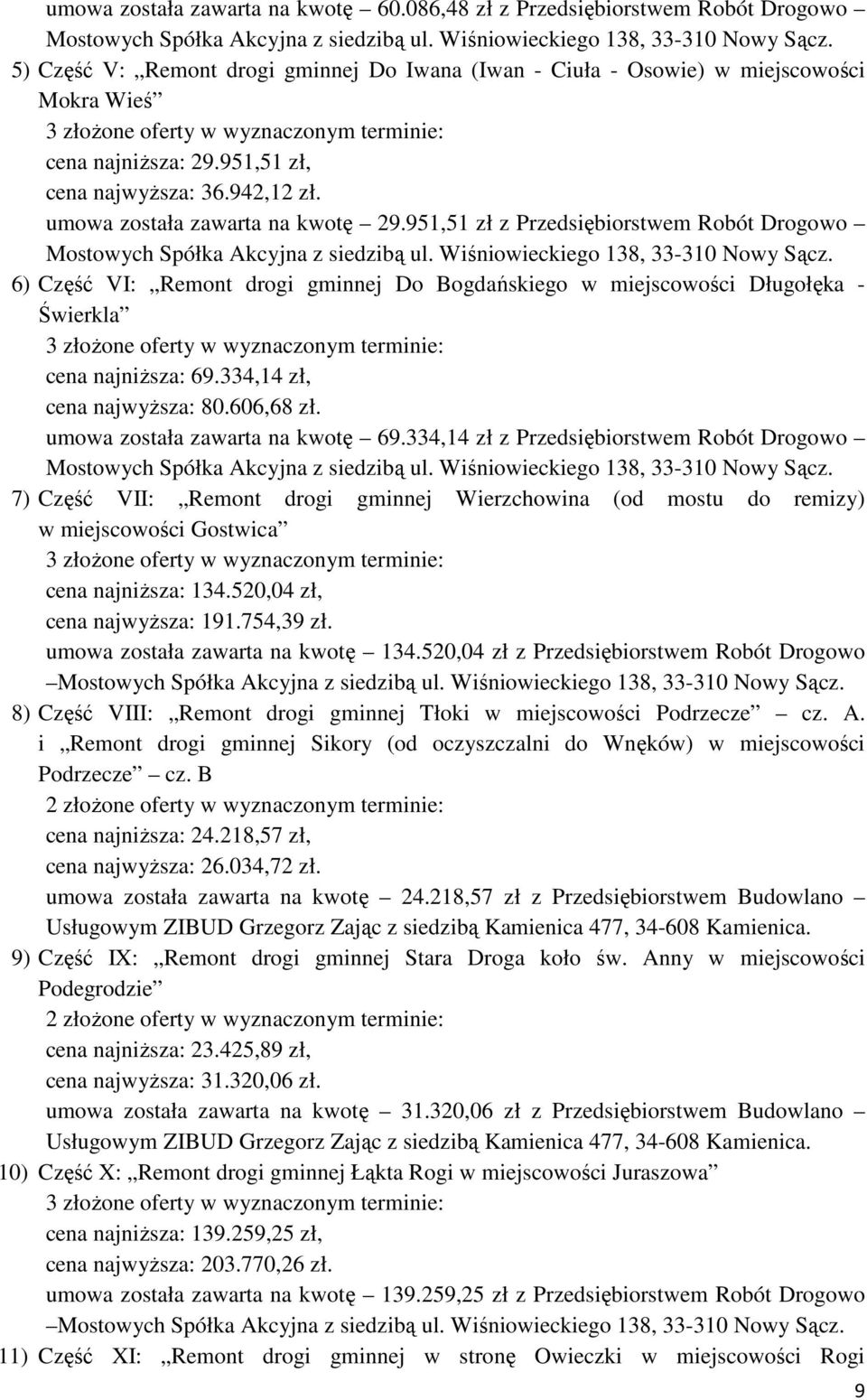 umowa została zawarta na kwotę – 60.086,48 zł z Przedsiębiorstwem Robót Drogowo – Mostowych Spółka Akcyjna z siedzibą ul. Wiśniowieckiego 138, 33-310 Nowy Sącz.

5) Część V: „Remont drogi gminnej Do Iwana (Iwan - Ciuła - Osowie) w miejscowości Mokra Wieś”
3 złożone oferty w wyznaczonym terminie:
cena najniższa: 29.951,51 zł,
cena najwyższa: 36.942,12 zł.
umowa została zawarta na kwotę – 29.951,51 zł z Przedsiębiorstwem Robót Drogowo – Mostowych Spółka Akcyjna z siedzibą ul. Wiśniowieckiego 138, 33-310 Nowy Sącz.

6) Część VI: „Remont drogi gminnej Do Bogdańskiego w miejscowości Długołęka - Świerkla”
3 złożone oferty w wyznaczonym terminie:
cena najniższa: 69.334,14 zł,
cena najwyższa: 80.606,68 zł.
umowa została zawarta na kwotę – 69.334,14 zł z Przedsiębiorstwem Robót Drogowo – Mostowych Spółka Akcyjna z siedzibą ul. Wiśniowieckiego 138, 33-310 Nowy Sącz.

7) Część VII: „Remont drogi gminnej Wierzchowina (od mostu do remizy) w miejscowości Gostwica”
3 złożone oferty w wyznaczonym terminie:
cena najniższa: 134.520,04 zł,
cena najwyższa: 191.754,39 zł.
umowa została zawarta na kwotę – 134.520,04 zł z Przedsiębiorstwem Robót Drogowo –Mostowych Spółka Akcyjna z siedzibą ul. Wiśniowieckiego 138, 33-310 Nowy Sącz.

8) Część VIII: „Remont drogi gminnej Tłoki w miejscowości Podrzecze” – cz. A. i „Remont drogi gminnej Sikory (od oczyszczalni do Wnęków) w miejscowości Podrzecze” – cz. B
2 złożone oferty w wyznaczonym terminie:
cena najniższa: 24.218,57 zł,
cena najwyższa: 26.034,72 zł.
umowa została zawarta na kwotę – 24.218,57 zł z Przedsiębiorstwem Budowlano – Usługowym ZIBUD Grzegorz Zając z siedzibą Kamienica 477, 34-608 Kamienica.

9) Część IX: „Remont drogi gminnej Stara Droga koło św. Anny w miejscowości Podegrodzie”
2 złożone oferty w wyznaczonym terminie:
cena najniższa: 23.425,89 zł,
cena najwyższa: 31.320,06 zł.
umowa została zawarta na kwotę – 31.320,06 zł z Przedsiębiorstwem Budowlano – Usługowym ZIBUD Grzegorz Zając z siedzibą Kamienica 477, 34-608 Kamienica.

10) Część X: „Remont drogi gminnej Łąkta Rogi w miejscowości Juraszowa”
3 złożone oferty w wyznaczonym terminie:
cena najniższa: 139.259,25 zł,
cena najwyższa: 203.770,26 zł.
umowa została zawarta na kwotę – 139.259,25 zł z Przedsiębiorstwem Robót Drogowo –Mostowych Spółka Akcyjna z siedzibą ul. Wiśniowieckiego 138, 33-310 Nowy Sącz.

11) Część XI: „Remont drogi gminnej w stronę Owieczki w miejscowości Rogi

9